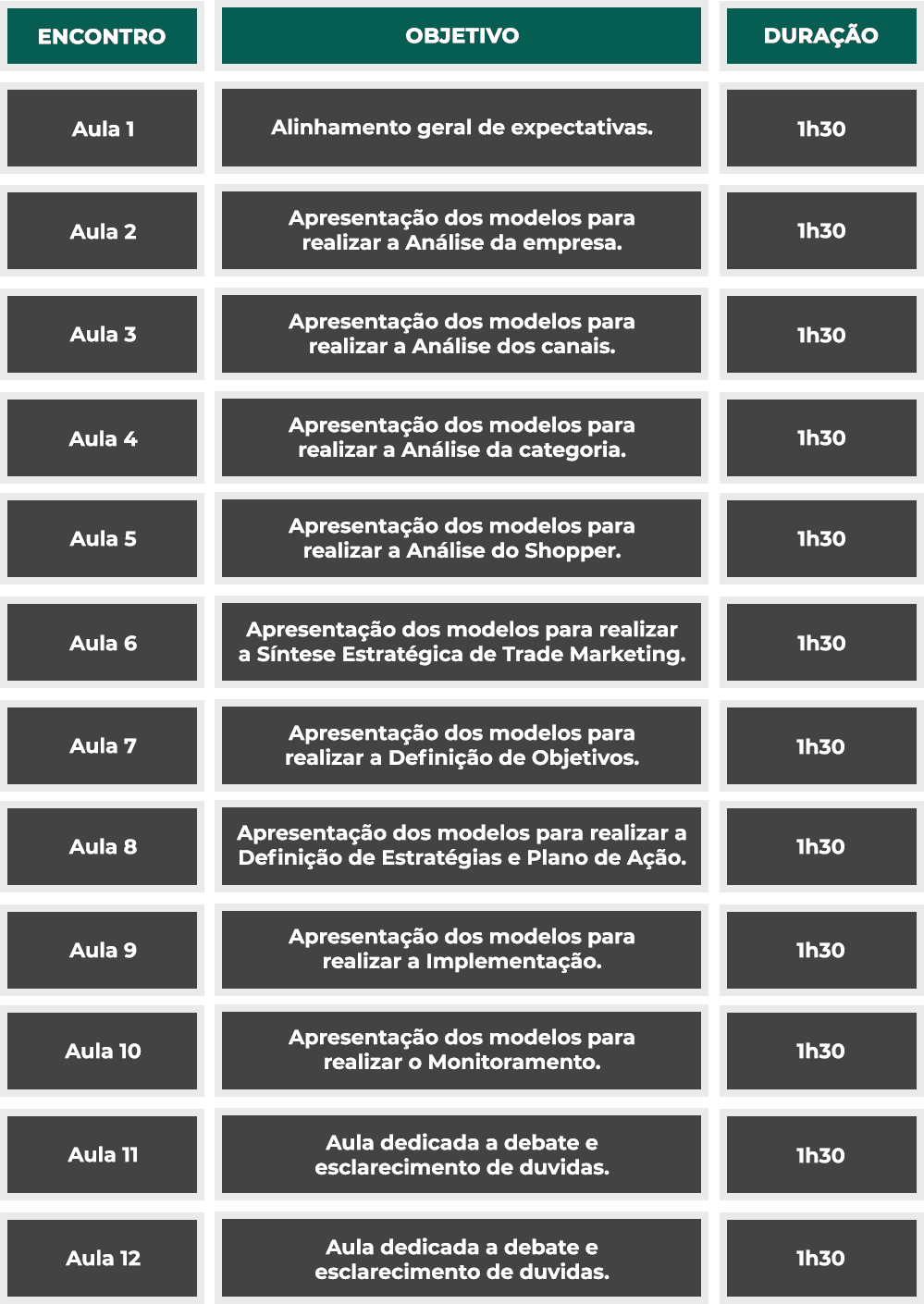 | ENCONTRO | OBJETIVO | DURAÇÃO |
|---|---|---|
| Aula 1 | Alinhamento geral de expectativas. | 1h30 |
| Aula 2 | Apresentação dos modelos para realizar a Análise da empresa. | 1h30 |
| Aula 3 | Apresentação dos modelos para realizar a Análise dos canais. | 1h30 |
| Aula 4 | Apresentação dos modelos para realizar a Análise da categoria. | 1h30 |
| Aula 5 | Apresentação dos modelos para realizar a Análise do Shopper. | 1h30 |
| Aula 6 | Apresentação dos modelos para realizar a Síntese Estratégica de Trade Marketing. | 1h30 |
| Aula 7 | Apresentação dos modelos para realizar a Definição de Objetivos. | 1h30 |
| Aula 8 | Apresentação dos modelos para realizar a Definição de Estratégias e Plano de Ação. | 1h30 |
| Aula 9 | Apresentação dos modelos para realizar a Implementação. | 1h30 |
| Aula 10 | Apresentação dos modelos para realizar o Monitoramento. | 1h30 |
| Aula 11 | Aula dedicada a debate e esclarecimento de duvidas. | 1h30 |
| Aula 12 | Aula dedicada a debate e esclarecimento de duvidas. | 1h30 |